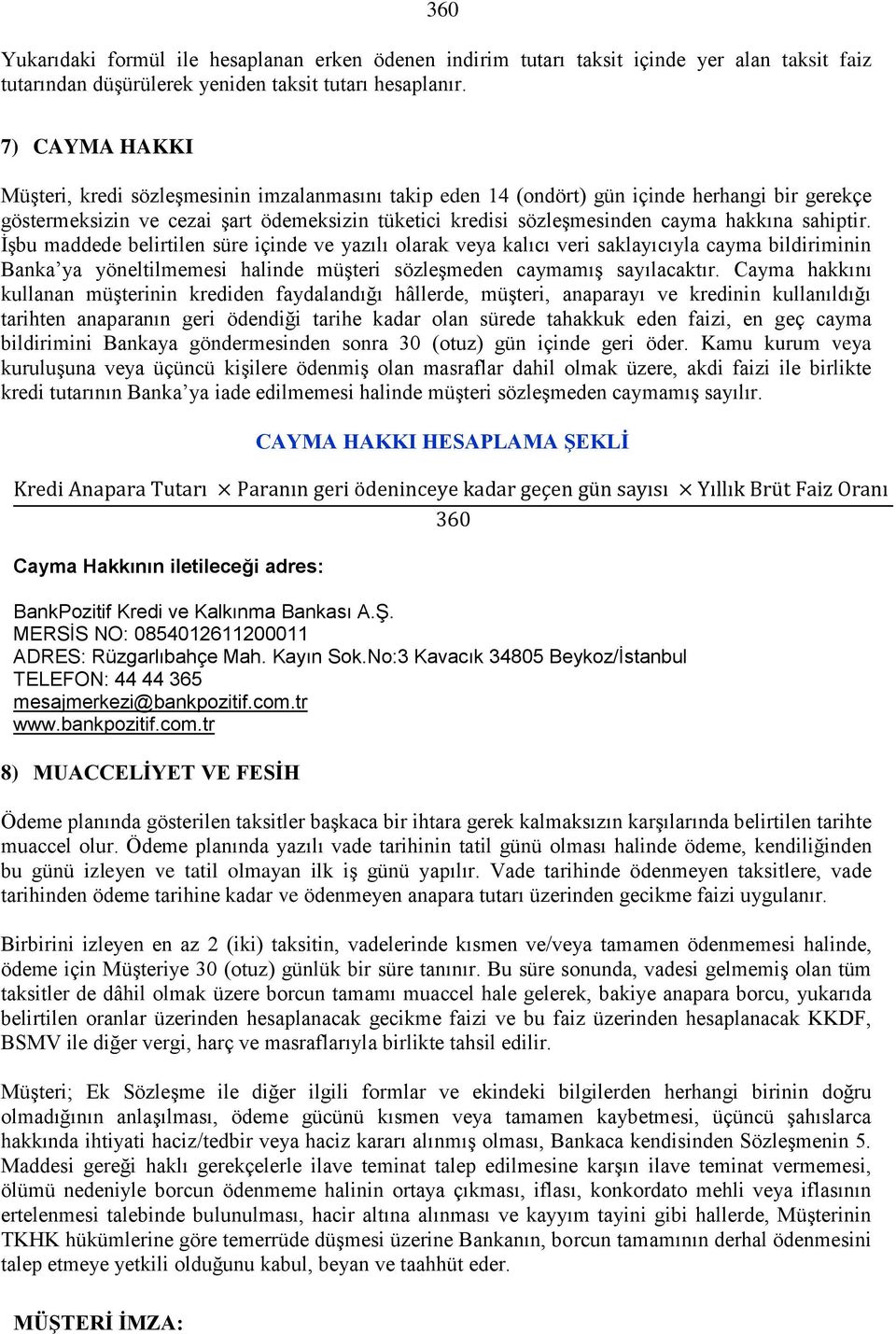 360

Yukarıdaki formül ile hesaplanan erken ödenen indirim tutarı taksit içinde yer alan taksit faiz tutarından düşürülerek yeniden taksit tutarı hesaplanır.

7) CAYMA HAKKI

Müşteri, kredi sözleşmesinin imzalanmasını takip eden 14 (ondört) gün içinde herhangi bir gerekçe göstermeksizin ve cezai şart ödemeksizin tüketici kredisi sözleşmesinden cayma hakkına sahiptir. İşbu maddede belirtilen süre içinde ve yazılı olarak veya kalıcı veri saklayıcıyla cayma bildiriminin Banka'ya yöneltilmemesi halinde müşteri sözleşmeden caymamış sayılacaktır. Cayma hakkını kullanan müşterinin krediden faydalandığı hâllerde, müşteri, anaparayı ve kredinin kullanıldığı tarihten anaparanın geri ödendiği tarihe kadar olan sürede tahakkuk eden faizi, en geç cayma bildirimini Bankaya göndermesinden sonra 30 (otuz) gün içinde geri öder. Kamu kurum veya kuruluşuna veya üçüncü kişilere ödenmiş olan masraflar dahil olmak üzere, akdi faizi ile birlikte kredi tutarının Banka'ya iade edilmemesi halinde müşteri sözleşmeden caymamış sayılır.

CAYMA HAKKI HESAPLAMA ŞEKLİ

$\frac{\text{Kredi Anapara Tutarı} \times \text{Paranın geri ödeninceye kadar geçen gün sayısı} \times \text{Yıllık Brüt Faiz Oranı}}{360}$

Cayma Hakkının iletileceği adres:

BankPozitif Kredi ve Kalkınma Bankası A.Ş.
MERSİS NO: 0854012611200011
ADRES: Rüzgarlıbahçe Mah. Kayın Sok.No:3 Kavacık 34805 Beykoz/İstanbul
TELEFON: 44 44 365
mesajmerkezi@bankpozitif.com.tr
www.bankpozitif.com.tr

8) MUACCELİYET VE FESİH

Ödeme planında gösterilen taksitler başkaca bir ihtara gerek kalmaksızın karşılarında belirtilen tarihte muaccel olur. Ödeme planında yazılı vade tarihinin tatil günü olması halinde ödeme, kendiliğinden bu günü izleyen ve tatil olmayan ilk iş günü yapılır. Vade tarihinde ödenmeyen taksitlere, vade tarihinden ödeme tarihine kadar ve ödenmeyen anapara tutarı üzerinden gecikme faizi uygulanır.

Birbirini izleyen en az 2 (iki) taksitin, vadelerinde kısmen ve/veya tamamen ödenmemesi halinde, ödeme için Müşteriye 30 (otuz) günlük bir süre tanınır. Bu süre sonunda, vadesi gelmemiş olan tüm taksitler de dâhil olmak üzere borcun tamamı muaccel hale gelerek, bakiye anapara borcu, yukarıda belirtilen oranlar üzerinden hesaplanacak gecikme faizi ve bu faiz üzerinden hesaplanacak KKDF, BSMV ile diğer vergi, harç ve masraflarıyla birlikte tahsil edilir.

Müşteri; Ek Sözleşme ile diğer ilgili formlar ve ekindeki bilgilerden herhangi birinin doğru olmadığının anlaşılması, ödeme gücünü kısmen veya tamamen kaybetmesi, üçüncü şahıslarca hakkında ihtiyati haciz/tedbir veya haciz kararı alınmış olması, Bankaca kendisinden Sözleşmenin 5. Maddesi gereği haklı gerekçelerle ilave teminat talep edilmesine karşın ilave teminat vermemesi, ölümü nedeniyle borcun ödenmeme halinin ortaya çıkması, iflası, konkordato mehli veya iflasının ertelenmesi talebinde bulunulması, hacir altına alınması ve kayyım tayini gibi hallerde, Müşterinin TKHK hükümlerine göre temerrüde düşmesi üzerine Bankanın, borcun tamamının derhal ödenmesini talep etmeye yetkili olduğunu kabul, beyan ve taahhüt eder.

MÜŞTERİ İMZA: